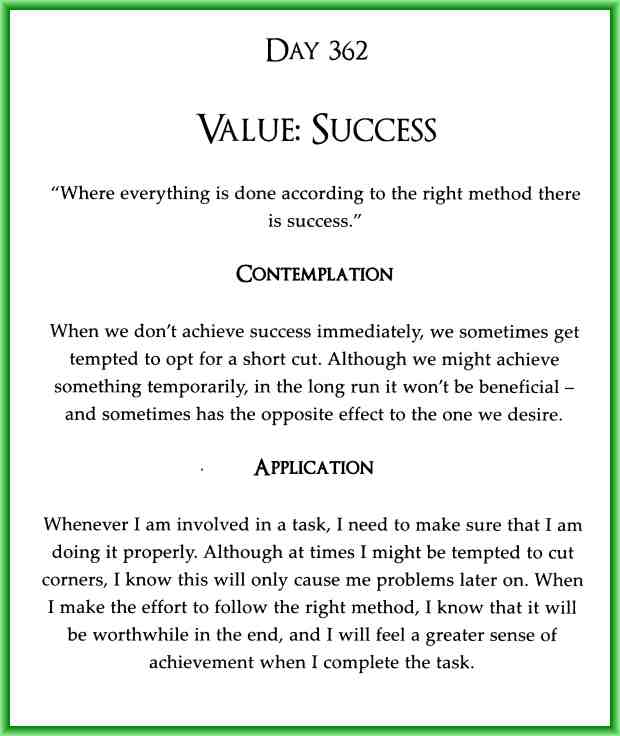 DAY 362

VALUE: SUCCESS

"Where everything is done according to the right method there is success."

CONTEMPLATION

When we don't achieve success immediately, we sometimes get tempted to opt for a short cut. Although we might achieve something temporarily, in the long run it won't be beneficial – and sometimes has the opposite effect to the one we desire.

APPLICATION

Whenever I am involved in a task, I need to make sure that I am doing it properly. Although at times I might be tempted to cut corners, I know this will only cause me problems later on. When I make the effort to follow the right method, I know that it will be worthwhile in the end, and I will feel a greater sense of achievement when I complete the task.